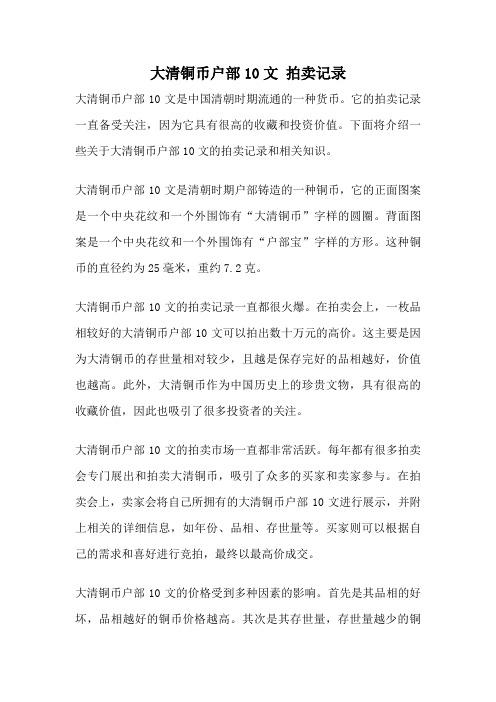 大清铜币户部 10 文 拍卖记录

大清铜币户部 10 文是中国清朝时期流通的一种货币。它的拍卖记录一直备受关注，因为它具有很高的收藏和投资价值。下面将介绍一些关于大清铜币户部 10 文的拍卖记录和相关知识。

大清铜币户部 10 文是清朝时期户部铸造的一种铜币，它的正面图案是一个中央花纹和一个外围饰有“大清铜币”字样的圆圈。背面图案是一个中央花纹和一个外围饰有“户部宝”字样的方形。这种铜币的直径约为 25 毫米，重约 7.2 克。

大清铜币户部 10 文的拍卖记录一直都很火爆。在拍卖会上，一枚品相较好的大清铜币户部 10 文可以拍出数十万元的高价。这主要是因为大清铜币的存世量相对较少，且越是保存完好的品相越好，价值也越高。此外，大清铜币作为中国历史上的珍贵文物，具有很高的收藏价值，因此也吸引了很多投资者的关注。

大清铜币户部 10 文的拍卖市场一直都非常活跃。每年都有很多拍卖会专门展出和拍卖大清铜币，吸引了众多的买家和卖家参与。在拍卖会上，卖家会将自己所拥有的大清铜币户部 10 文进行展示，并附上相关的详细信息，如年份、品相、存世量等。买家则可以根据自己的需求和喜好进行竞拍，最终以最高价成交。

大清铜币户部 10 文的价格受到多种因素的影响。首先是其品相的好坏，品相越好的铜币价格越高。其次是其存世量，存世量越少的铜